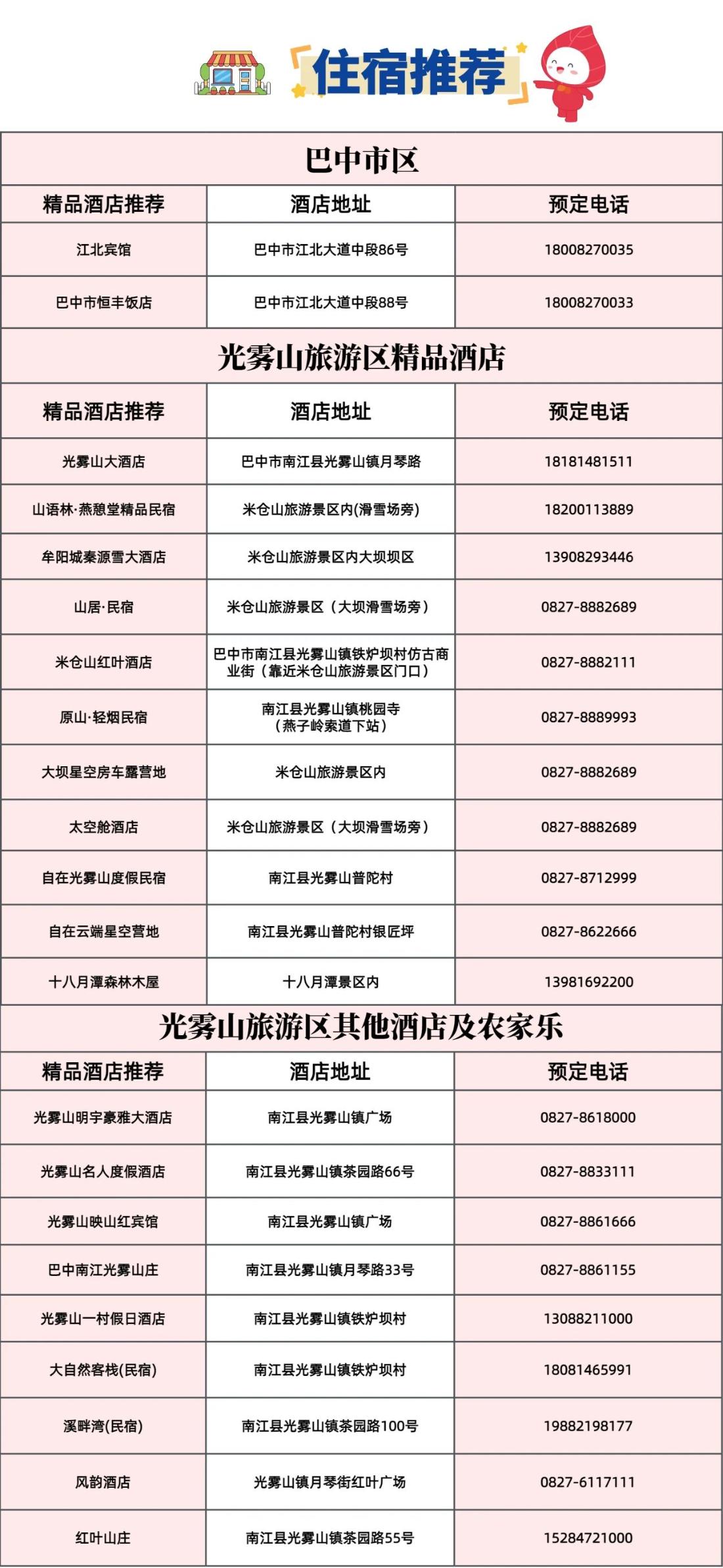 住宿推荐

| 巴中市区 | | |
|---|---|---|
| 精品酒店推荐 | 酒店地址 | 预定电话 |
| 江北宾馆 | 巴中市江北大道中段86号 | 18008270035 |
| 巴中市恒丰饭店 | 巴中市江北大道中段88号 | 18008270033 |
| 光雾山旅游区精品酒店 | | |
| 精品酒店推荐 | 酒店地址 | 预定电话 |
| 光雾山大酒店 | 巴中市南江县光雾山镇月琴路 | 18181481511 |
| 山语林·燕憩堂精品民宿 | 米仓山旅游景区内(滑雪场旁) | 18200113889 |
| 牟阳城秦源雪大酒店 | 米仓山旅游景区内大坝坝区 | 13908293446 |
| 山居·民宿 | 米仓山旅游景区（大坝滑雪场旁） | 0827-8882689 |
| 米仓山红叶酒店 | 巴中市南江县光雾山镇铁炉坝村仿古商业街（靠近米仓山旅游景区门口） | 0827-8882111 |
| 原山·轻烟民宿 | 南江县光雾山镇桃园寺（燕子岭索道下站） | 0827-8889993 |
| 大坝星空房车露营地 | 米仓山旅游景区内 | 0827-8882689 |
| 太空舱酒店 | 米仓山旅游景区（大坝滑雪场旁） | 0827-8882689 |
| 自在光雾山度假民宿 | 南江县光雾山普陀村 | 0827-8712999 |
| 自在云端星空营地 | 南江县光雾山普陀村银匠坪 | 0827-8622666 |
| 十八月潭森林木屋 | 十八月潭景区内 | 13981692200 |
| 光雾山旅游区其他酒店及农家乐 | | |
| 精品酒店推荐 | 酒店地址 | 预定电话 |
| 光雾山明宇豪雅大酒店 | 南江县光雾山镇广场 | 0827-8618000 |
| 光雾山名人度假酒店 | 南江县光雾山镇茶园路66号 | 0827-8833111 |
| 光雾山映山红宾馆 | 南江县光雾山镇广场 | 0827-8861666 |
| 巴中南江光雾山庄 | 南江县光雾山镇月琴路33号 | 0827-8861155 |
| 光雾山一村假日酒店 | 南江县光雾山镇铁炉坝村 | 13088211000 |
| 大自然客栈(民宿) | 南江县光雾山镇铁炉坝村 | 18081465991 |
| 溪畔湾(民宿) | 南江县光雾山镇茶园路100号 | 19882198177 |
| 风韵酒店 | 光雾山镇月琴街红叶广场 | 0827-6117111 |
| 红叶山庄 | 南江县光雾山镇茶园路55号 | 15284721000 |